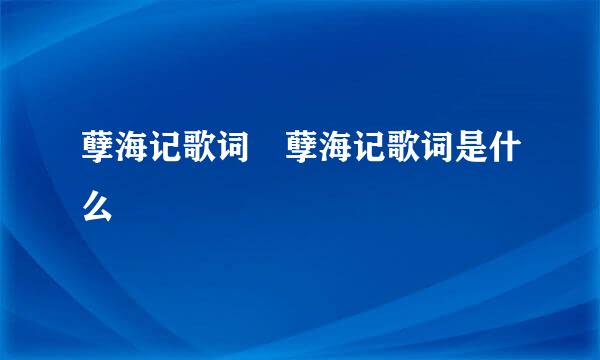 孽海记歌词　孽海记歌词是什么